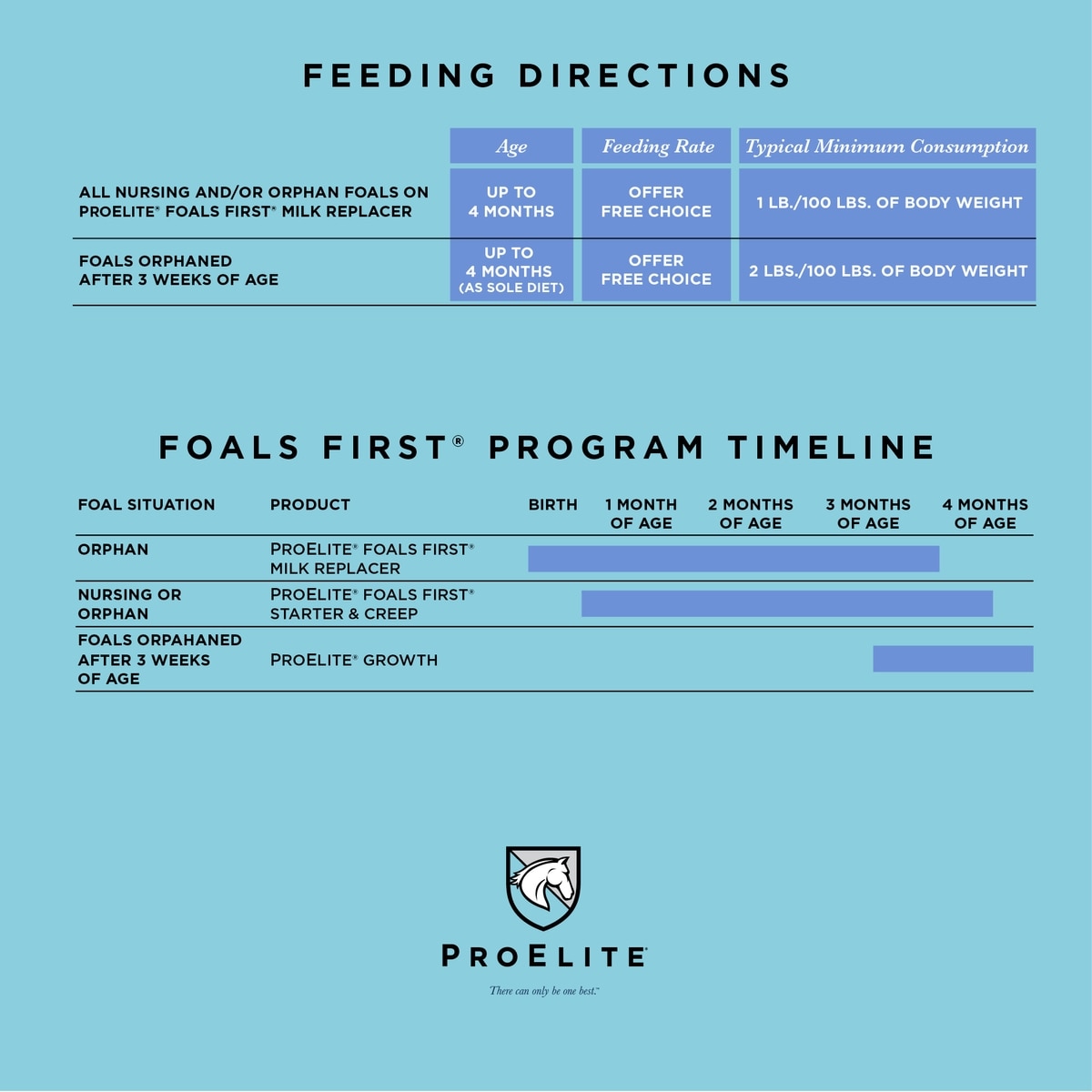 FEEDING DIRECTIONS

| | Age | Feeding Rate | Typical Minimum Consumption |
|---|---|---|---|
| ALL NURSING AND/OR ORPHAN FOALS ON PROELITE® FOALS FIRST® MILK REPLACER | UP TO 4 MONTHS | OFFER FREE CHOICE | 1 LB./100 LBS. OF BODY WEIGHT |
| FOALS ORPHANED AFTER 3 WEEKS OF AGE | UP TO 4 MONTHS (AS SOLE DIET) | OFFER FREE CHOICE | 2 LBS./100 LBS. OF BODY WEIGHT |

FOALS FIRST® PROGRAM TIMELINE

| FOAL SITUATION | PRODUCT | BIRTH | 1 MONTH OF AGE | 2 MONTHS OF AGE | 3 MONTHS OF AGE | 4 MONTHS OF AGE |
|---|---|---|---|---|---|---|
| ORPHAN | PROELITE® FOALS FIRST® MILK REPLACER | | | | | |
| NURSING OR ORPHAN | PROELITE® FOALS FIRST® STARTER & CREEP | | | | | |
| FOALS ORPAHANED AFTER 3 WEEKS OF AGE | PROELITE® GROWTH | | | | | |

PROELITE®

There can only be one best.™